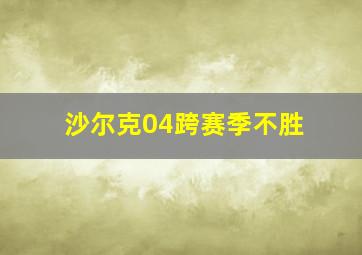 沙尔克04跨赛季不胜